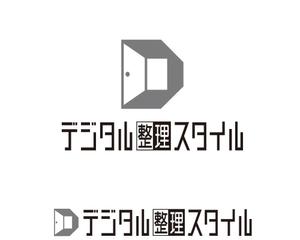 デジタル整理スタイル

デジタル整理スタイル